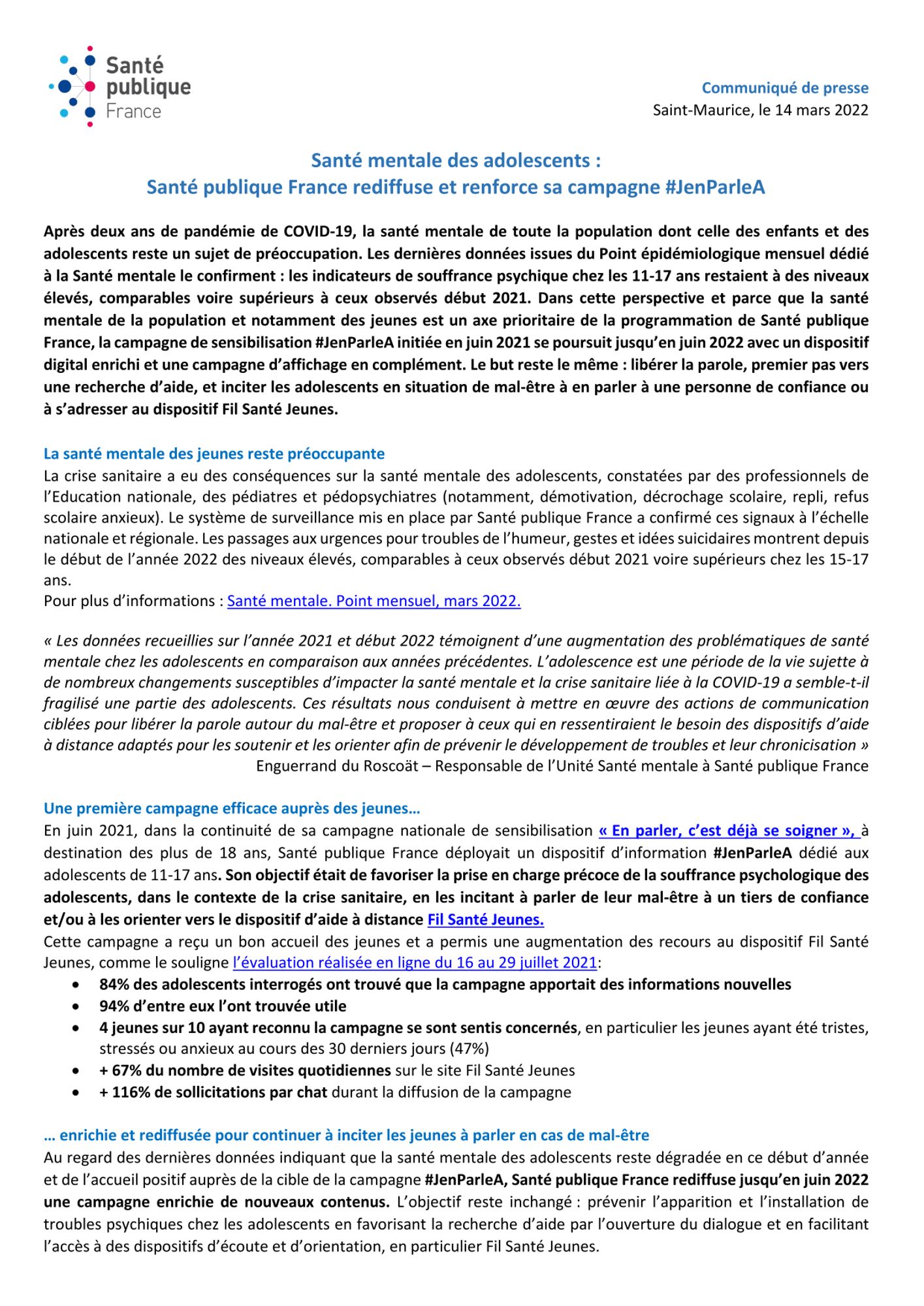 Santé publique France

Communiqué de presse
Saint-Maurice, le 14 mars 2022

Santé mentale des adolescents :
Santé publique France rediffuse et renforce sa campagne #JenParleA

Après deux ans de pandémie de COVID-19, la santé mentale de toute la population dont celle des enfants et des adolescents reste un sujet de préoccupation. Les dernières données issues du Point épidémiologique mensuel dédié à la Santé mentale le confirment : les indicateurs de souffrance psychique chez les 11-17 ans restaient à des niveaux élevés, comparables voire supérieurs à ceux observés début 2021. Dans cette perspective et parce que la santé mentale de la population et notamment des jeunes est un axe prioritaire de la programmation de Santé publique France, la campagne de sensibilisation #JenParleA initiée en juin 2021 se poursuit jusqu'en juin 2022 avec un dispositif digital enrichi et une campagne d'affichage en complément. Le but reste le même : libérer la parole, premier pas vers une recherche d'aide, et inciter les adolescents en situation de mal-être à en parler à une personne de confiance ou à s'adresser au dispositif Fil Santé Jeunes.

La santé mentale des jeunes reste préoccupante
La crise sanitaire a eu des conséquences sur la santé mentale des adolescents, constatées par des professionnels de l'Education nationale, des pédiatres et pédopsychiatres (notamment, démotivation, décrochage scolaire, repli, refus scolaire anxieux). Le système de surveillance mis en place par Santé publique France a confirmé ces signaux à l'échelle nationale et régionale. Les passages aux urgences pour troubles de l'humeur, gestes et idées suicidaires montrent depuis le début de l'année 2022 des niveaux élevés, comparables à ceux observés début 2021 voire supérieurs chez les 15-17 ans.
Pour plus d'informations : Santé mentale. Point mensuel, mars 2022.

« Les données recueillies sur l'année 2021 et début 2022 témoignent d'une augmentation des problématiques de santé mentale chez les adolescents en comparaison aux années précédentes. L'adolescence est une période de la vie sujette à de nombreux changements susceptibles d'impacter la santé mentale et la crise sanitaire liée à la COVID-19 a semble-t-il fragilisé une partie des adolescents. Ces résultats nous conduisent à mettre en œuvre des actions de communication ciblées pour libérer la parole autour du mal-être et proposer à ceux qui en ressentiraient le besoin des dispositifs d'aide à distance adaptés pour les soutenir et les orienter afin de prévenir le développement de troubles et leur chronicisation »
Enguerrand du Roscoät – Responsable de l'Unité Santé mentale à Santé publique France

Une première campagne efficace auprès des jeunes…
En juin 2021, dans la continuité de sa campagne nationale de sensibilisation « En parler, c'est déjà se soigner », à destination des plus de 18 ans, Santé publique France déployait un dispositif d'information #JenParleA dédié aux adolescents de 11-17 ans. Son objectif était de favoriser la prise en charge précoce de la souffrance psychologique des adolescents, dans le contexte de la crise sanitaire, en les incitant à parler de leur mal-être à un tiers de confiance et/ou à les orienter vers le dispositif d'aide à distance Fil Santé Jeunes.
Cette campagne a reçu un bon accueil des jeunes et a permis une augmentation des recours au dispositif Fil Santé Jeunes, comme le souligne l'évaluation réalisée en ligne du 16 au 29 juillet 2021:
• 84% des adolescents interrogés ont trouvé que la campagne apportait des informations nouvelles
• 94% d'entre eux l'ont trouvée utile
• 4 jeunes sur 10 ayant reconnu la campagne se sont sentis concernés, en particulier les jeunes ayant été tristes, stressés ou anxieux au cours des 30 derniers jours (47%)
• + 67% du nombre de visites quotidiennes sur le site Fil Santé Jeunes
• + 116% de sollicitations par chat durant la diffusion de la campagne

… enrichie et rediffusée pour continuer à inciter les jeunes à parler en cas de mal-être
Au regard des dernières données indiquant que la santé mentale des adolescents reste dégradée en ce début d'année et de l'accueil positif auprès de la cible de la campagne #JenParleA, Santé publique France rediffuse jusqu'en juin 2022 une campagne enrichie de nouveaux contenus. L'objectif reste inchangé : prévenir l'apparition et l'installation de troubles psychiques chez les adolescents en favorisant la recherche d'aide par l'ouverture du dialogue et en facilitant l'accès à des dispositifs d'écoute et d'orientation, en particulier Fil Santé Jeunes.